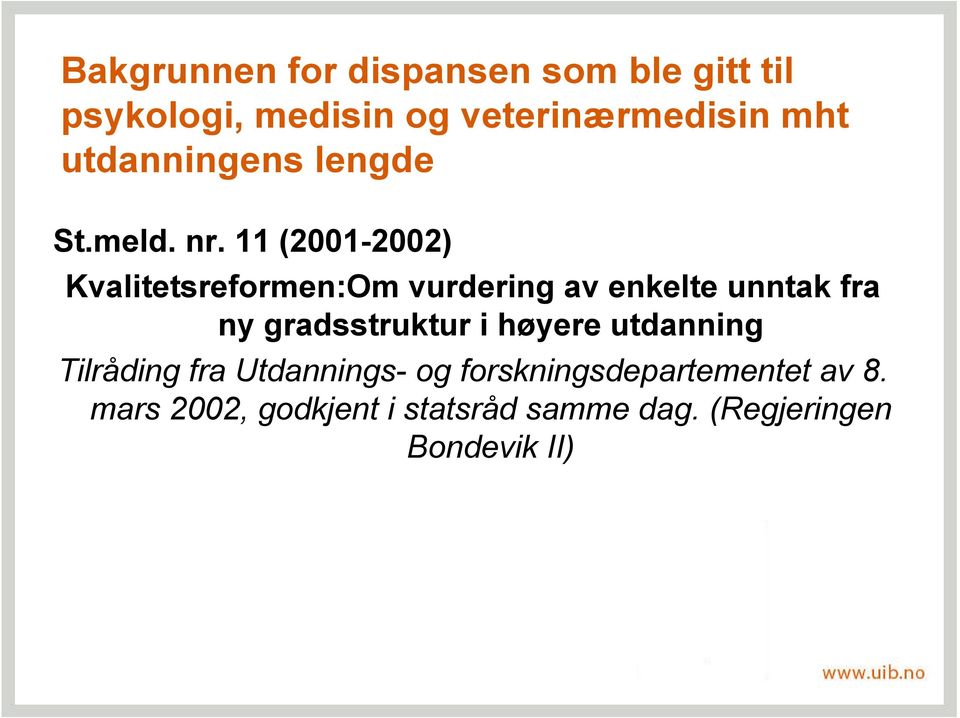 Bakgrunnen for dispansen som ble gitt til psykologi, medisin og veterinærmedisin mht utdanningens lengde

St.meld. nr. 11 (2001-2002)

Kvalitetsreformen:Om vurdering av enkelte unntak fra ny gradsstruktur i høyere utdanning

Tilråding fra Utdannings- og forskningsdepartementet av 8. mars 2002, godkjent i statsråd samme dag. (Regjeringen Bondevik II)

www.uib.no